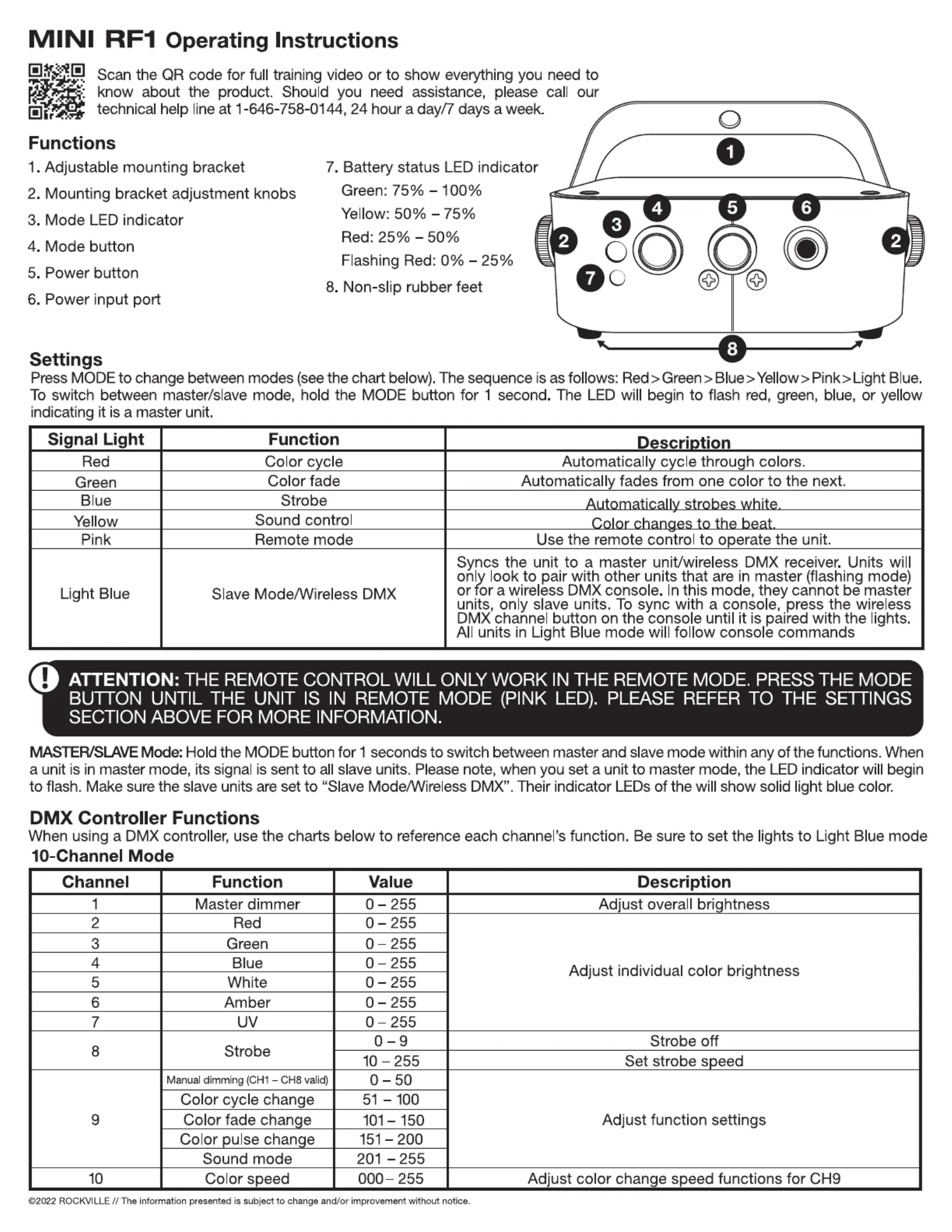 MINI RF1 Operating Instructions

Scan the QR code for full training video or to show everything you need to know about the product. Should you need assistance, please call our technical help line at 1-646-758-0144, 24 hour a day/7 days a week.

Functions
1. Adjustable mounting bracket
2. Mounting bracket adjustment knobs
3. Mode LED indicator
4. Mode button
5. Power button
6. Power input port
7. Battery status LED indicator
Green: 75% – 100%
Yellow: 50% – 75%
Red: 25% – 50%
Flashing Red: 0% – 25%
8. Non-slip rubber feet

1 2 3 4 5 6 2 7 8

Settings
Press MODE to change between modes (see the chart below). The sequence is as follows: Red>Green>Blue>Yellow>Pink>Light Blue. To switch between master/slave mode, hold the MODE button for 1 second. The LED will begin to flash red, green, blue, or yellow indicating it is a master unit.

| Signal Light | Function | Description |
|---|---|---|
| Red | Color cycle | Automatically cycle through colors. |
| Green | Color fade | Automatically fades from one color to the next. |
| Blue | Strobe | Automatically strobes white. |
| Yellow | Sound control | Color changes to the beat. |
| Pink | Remote mode | Use the remote control to operate the unit. |
| Light Blue | Slave Mode/Wireless DMX | Syncs the unit to a master unit/wireless DMX receiver. Units will only look to pair with other units that are in master (flashing mode) or for a wireless DMX console. In this mode, they cannot be master units, only slave units. To sync with a console, press the wireless DMX channel button on the console until it is paired with the lights. All units in Light Blue mode will follow console commands |

ATTENTION: THE REMOTE CONTROL WILL ONLY WORK IN THE REMOTE MODE. PRESS THE MODE BUTTON UNTIL THE UNIT IS IN REMOTE MODE (PINK LED). PLEASE REFER TO THE SETTINGS SECTION ABOVE FOR MORE INFORMATION.

MASTER/SLAVE Mode: Hold the MODE button for 1 seconds to switch between master and slave mode within any of the functions. When a unit is in master mode, its signal is sent to all slave units. Please note, when you set a unit to master mode, the LED indicator will begin to flash. Make sure the slave units are set to “Slave Mode/Wireless DMX”. Their indicator LEDs of the will show solid light blue color.

DMX Controller Functions
When using a DMX controller, use the charts below to reference each channel’s function. Be sure to set the lights to Light Blue mode
10-Channel Mode

| Channel | Function | Value | Description |
|---|---|---|---|
| 1 | Master dimmer | 0 – 255 | Adjust overall brightness |
| 2 | Red | 0 – 255 | Adjust individual color brightness |
| 3 | Green | 0 – 255 | |
| 4 | Blue | 0 – 255 | |
| 5 | White | 0 – 255 | |
| 6 | Amber | 0 – 255 | |
| 7 | UV | 0 – 255 | |
| 8 | Strobe | 0 – 9 | Strobe off |
| | | 10 – 255 | Set strobe speed |
| 9 | Manual dimming (CH1 – CH8 valid) | 0 – 50 | Adjust function settings |
| | Color cycle change | 51 – 100 | |
| | Color fade change | 101 – 150 | |
| | Color pulse change | 151 – 200 | |
| | Sound mode | 201 – 255 | |
| 10 | Color speed | 000 – 255 | Adjust color change speed functions for CH9 |

©2022 ROCKVILLE // The information presented is subject to change and/or improvement without notice.